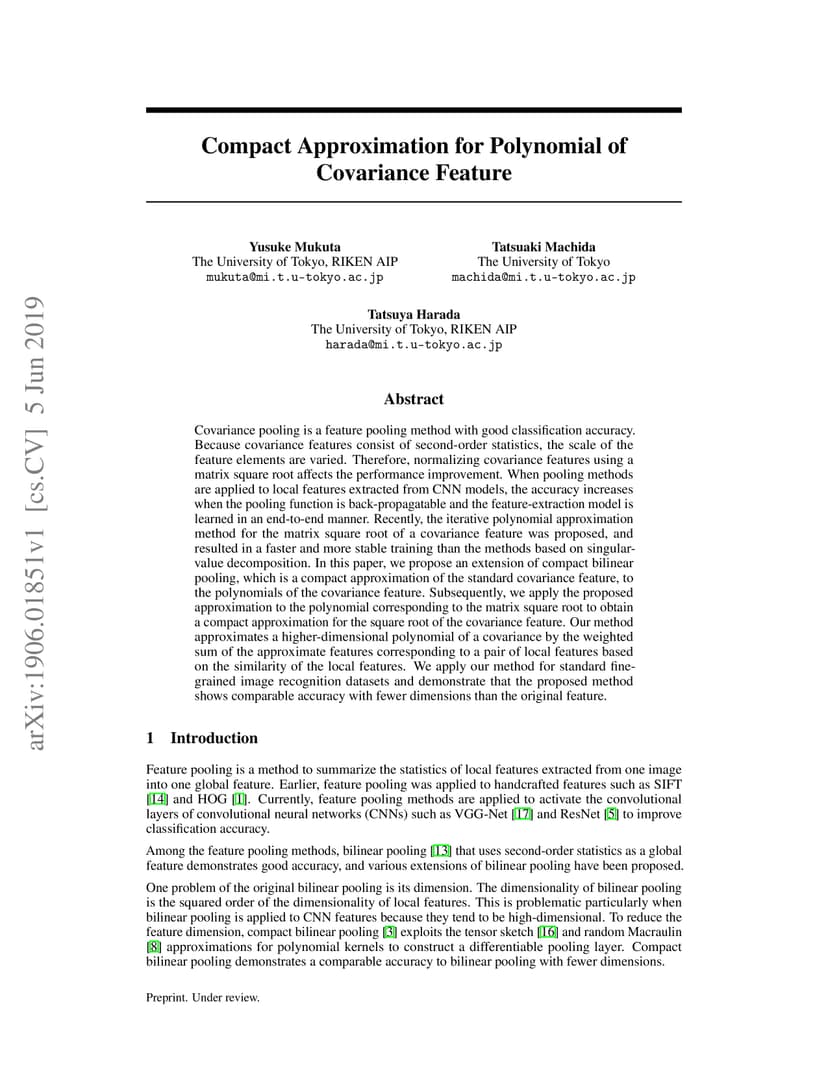 arXiv:1906.01851v1 [cs.CV] 5 Jun 2019

Compact Approximation for Polynomial of Covariance Feature

Yusuke Mukuta
The University of Tokyo, RIKEN AIP
mukuta@mi.t.u-tokyo.ac.jp

Tatsuaki Machida
The University of Tokyo
machida@mi.t.u-tokyo.ac.jp

Tatsuya Harada
The University of Tokyo, RIKEN AIP
harada@mi.t.u-tokyo.ac.jp

Abstract

Covariance pooling is a feature pooling method with good classification accuracy. Because covariance features consist of second-order statistics, the scale of the feature elements are varied. Therefore, normalizing covariance features using a matrix square root affects the performance improvement. When pooling methods are applied to local features extracted from CNN models, the accuracy increases when the pooling function is back-propagatable and the feature-extraction model is learned in an end-to-end manner. Recently, the iterative polynomial approximation method for the matrix square root of a covariance feature was proposed, and resulted in a faster and more stable training than the methods based on singular-value decomposition. In this paper, we propose an extension of compact bilinear pooling, which is a compact approximation of the standard covariance feature, to the polynomials of the covariance feature. Subsequently, we apply the proposed approximation to the polynomial corresponding to the matrix square root to obtain a compact approximation for the square root of the covariance feature. Our method approximates a higher-dimensional polynomial of a covariance by the weighted sum of the approximate features corresponding to a pair of local features based on the similarity of the local features. We apply our method for standard fine-grained image recognition datasets and demonstrate that the proposed method shows comparable accuracy with fewer dimensions than the original feature.

1 Introduction

Feature pooling is a method to summarize the statistics of local features extracted from one image into one global feature. Earlier, feature pooling was applied to handcrafted features such as SIFT [14] and HOG [1]. Currently, feature pooling methods are applied to activate the convolutional layers of convolutional neural networks (CNNs) such as VGG-Net [17] and ResNet [5] to improve classification accuracy.

Among the feature pooling methods, bilinear pooling [13] that uses second-order statistics as a global feature demonstrates good accuracy, and various extensions of bilinear pooling have been proposed.

One problem of the original bilinear pooling is its dimension. The dimensionality of bilinear pooling is the squared order of the dimensionality of local features. This is problematic particularly when bilinear pooling is applied to CNN features because they tend to be high-dimensional. To reduce the feature dimension, compact bilinear pooling [3] exploits the tensor sketch [16] and random Macraulin [8] approximations for polynomial kernels to construct a differentiable pooling layer. Compact bilinear pooling demonstrates a comparable accuracy to bilinear pooling with fewer dimensions.

Preprint. Under review.